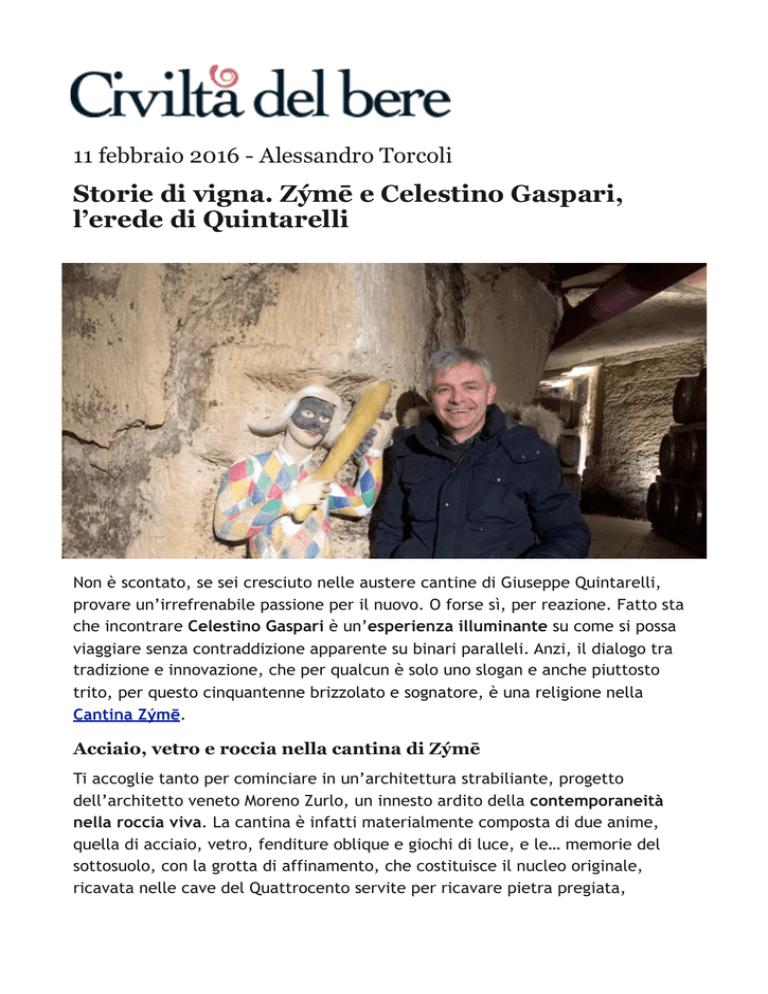 Civiltà del bere

11 febbraio 2016 - Alessandro Torcoli

Storie di vigna. Zýmē e Celestino Gaspari, l'erede di Quintarelli

Non è scontato, se sei cresciuto nelle austere cantine di Giuseppe Quintarelli, provare un'irrefrenabile passione per il nuovo. O forse sì, per reazione. Fatto sta che incontrare Celestino Gaspari è un'esperienza illuminante su come si possa viaggiare senza contraddizione apparente su binari paralleli. Anzi, il dialogo tra tradizione e innovazione, che per qualcun è solo uno slogan e anche piuttosto trito, per questo cinquantenne brizzolato e sognatore, è una religione nella Cantina Zýmē.

Acciaio, vetro e roccia nella cantina di Zýmē

Ti accoglie tanto per cominciare in un'architettura strabiliante, progetto dell'architetto veneto Moreno Zurlo, un innesto ardito della contemporaneità nella roccia viva. La cantina è infatti materialmente composta di due anime, quella di acciaio, vetro, fenditure oblique e giochi di luce, e le… memorie del sottosuolo, con la grotta di affinamento, che costituisce il nucleo originale, ricavata nelle cave del Quattrocento servite per ricavare pietra pregiata,